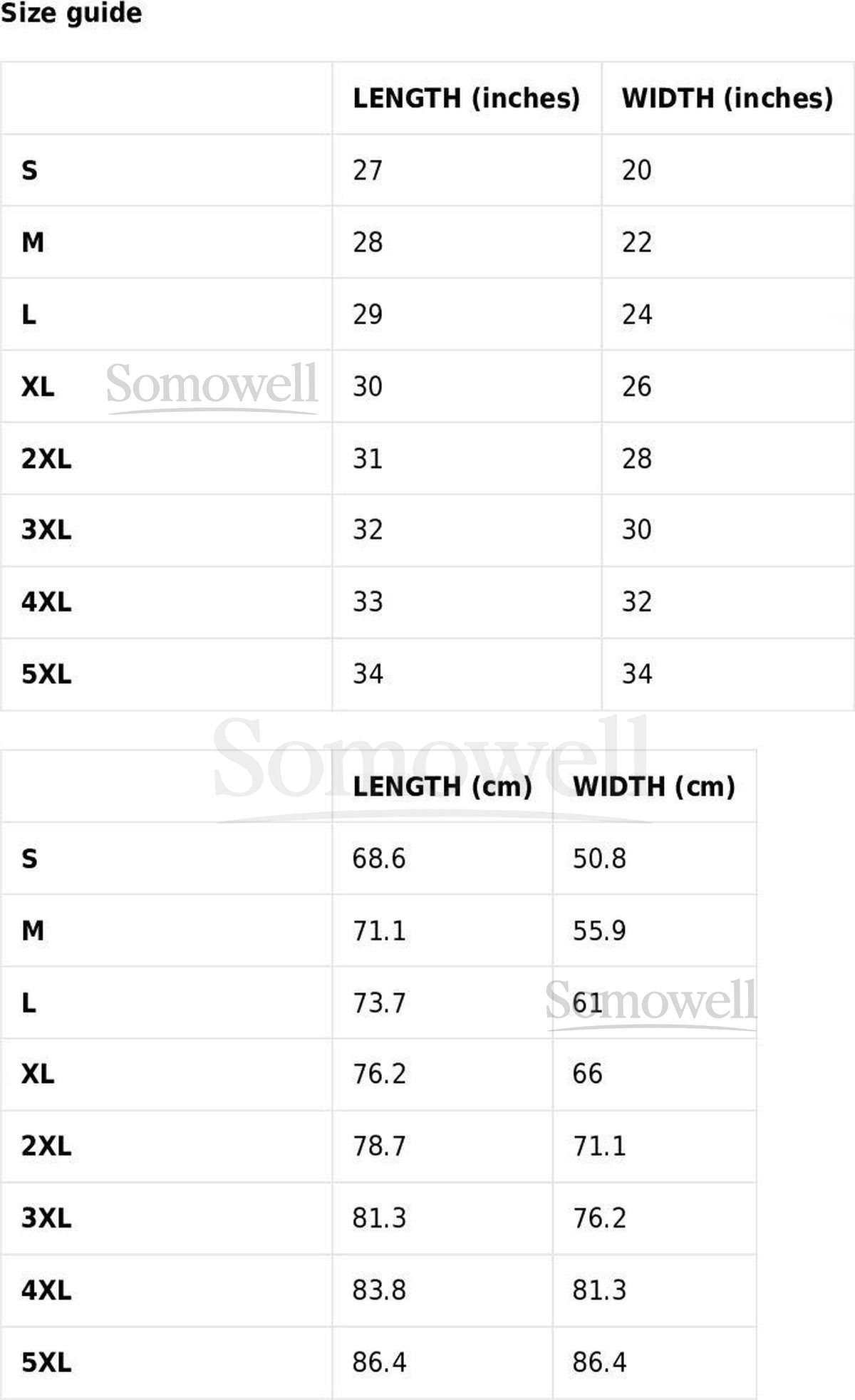 Size guide

| | LENGTH (inches) | WIDTH (inches) |
|---|---|---|
| S | 27 | 20 |
| M | 28 | 22 |
| L | 29 | 24 |
| XL | 30 | 26 |
| 2XL | 31 | 28 |
| 3XL | 32 | 30 |
| 4XL | 33 | 32 |
| 5XL | 34 | 34 |

| | LENGTH (cm) | WIDTH (cm) |
|---|---|---|
| S | 68.6 | 50.8 |
| M | 71.1 | 55.9 |
| L | 73.7 | 61 |
| XL | 76.2 | 66 |
| 2XL | 78.7 | 71.1 |
| 3XL | 81.3 | 76.2 |
| 4XL | 83.8 | 81.3 |
| 5XL | 86.4 | 86.4 |

Somowell